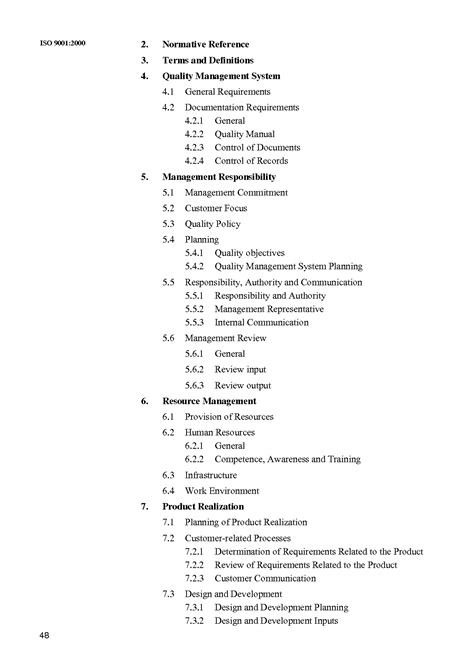 ISO 9001:2000

2. Normative Reference
3. Terms and Definitions
4. Quality Management System
4.1 General Requirements
4.2 Documentation Requirements
4.2.1 General
4.2.2 Quality Manual
4.2.3 Control of Documents
4.2.4 Control of Records
5. Management Responsibility
5.1 Management Commitment
5.2 Customer Focus
5.3 Quality Policy
5.4 Planning
5.4.1 Quality objectives
5.4.2 Quality Management System Planning
5.5 Responsibility, Authority and Communication
5.5.1 Responsibility and Authority
5.5.2 Management Representative
5.5.3 Internal Communication
5.6 Management Review
5.6.1 General
5.6.2 Review input
5.6.3 Review output
6. Resource Management
6.1 Provision of Resources
6.2 Human Resources
6.2.1 General
6.2.2 Competence, Awareness and Training
6.3 Infrastructure
6.4 Work Environment
7. Product Realization
7.1 Planning of Product Realization
7.2 Customer-related Processes
7.2.1 Determination of Requirements Related to the Product
7.2.2 Review of Requirements Related to the Product
7.2.3 Customer Communication
7.3 Design and Development
7.3.1 Design and Development Planning
7.3.2 Design and Development Inputs

48